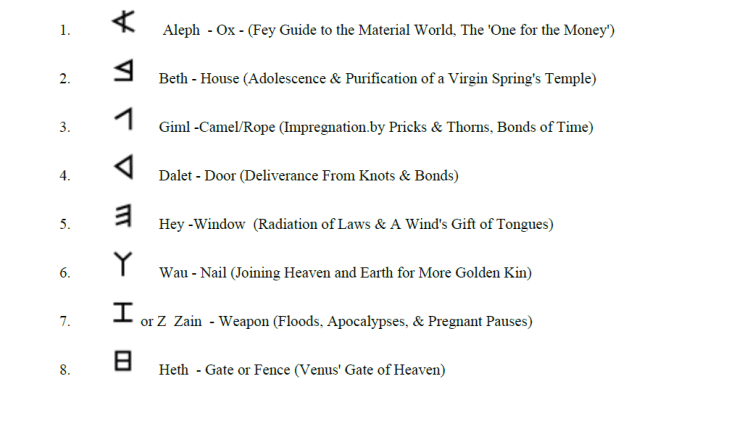 1. 𐤀 Aleph - Ox - (Fey Guide to the Material World, The 'One for the Money')

2. 𐤁 Beth - House (Adolescence & Purification of a Virgin Spring's Temple)

3. 𐤂 Giml -Camel/Rope (Impregnation.by Pricks & Thorns, Bonds of Time)

4. 𐤃 Dalet - Door (Deliverance From Knots & Bonds)

5. 𐤄 Hey -Window (Radiation of Laws & A Wind's Gift of Tongues)

6. 𐤅 Wau - Nail (Joining Heaven and Earth for More Golden Kin)

7. 𐤆 or Z Zain - Weapon (Floods, Apocalypses, & Pregnant Pauses)

8. 𐤇 Heth - Gate or Fence (Venus' Gate of Heaven)